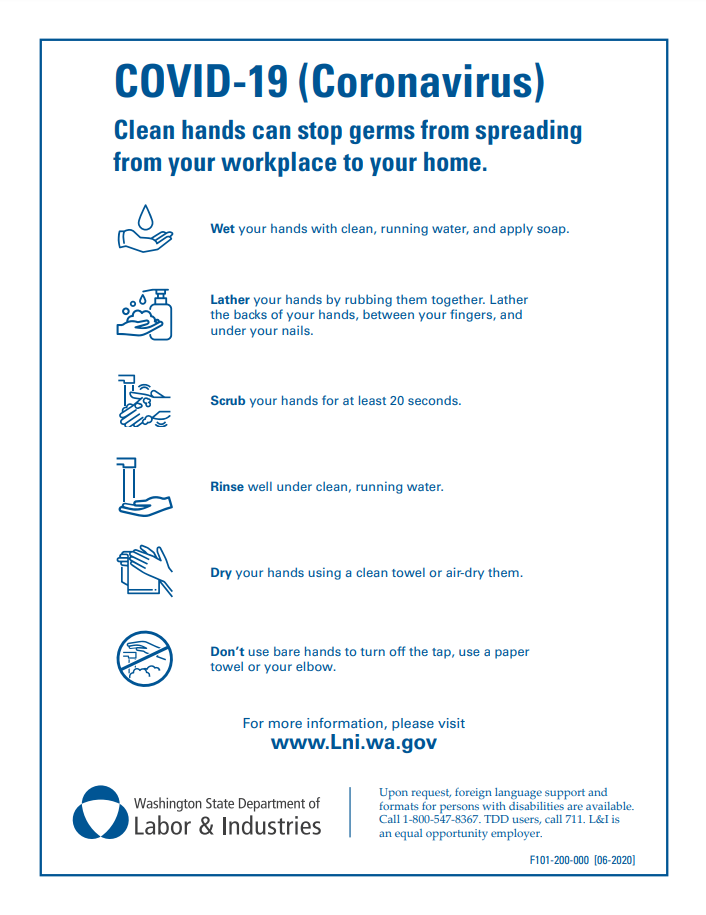 COVID-19 (Coronavirus)

Clean hands can stop germs from spreading from your workplace to your home.

Wet your hands with clean, running water, and apply soap.

Lather your hands by rubbing them together. Lather the backs of your hands, between your fingers, and under your nails.

Scrub your hands for at least 20 seconds.

Rinse well under clean, running water.

Dry your hands using a clean towel or air-dry them.

Don't use bare hands to turn off the tap, use a paper towel or your elbow.

For more information, please visit
www.Lni.wa.gov

Washington State Department of
Labor & Industries

Upon request, foreign language support and formats for persons with disabilities are available. Call 1-800-547-8367. TDD users, call 711. L&I is an equal opportunity employer.

F101-200-000 [06-2020]